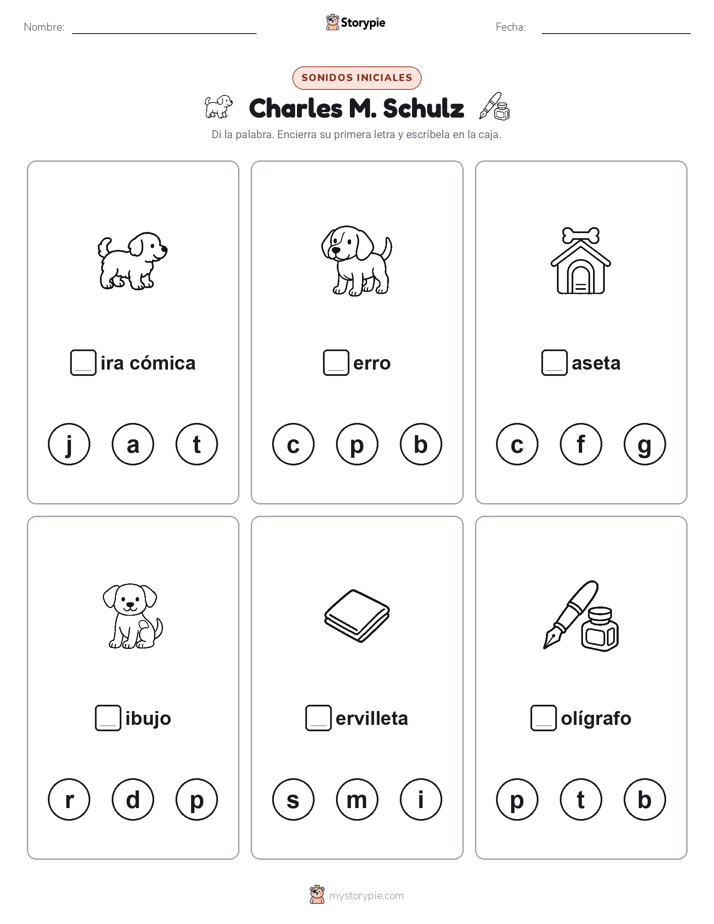 Nombre:

Storypie

Fecha:

SONIDOS INICIALES

Charles M. Schulz

Di la palabra. Encierra su primera letra y escríbela en la caja.

ira cómica

j a t

erro

c p b

aseta

c f g

ibujo

r d p

ervilleta

s m i

olígrafo

p t b

mystorypie.com